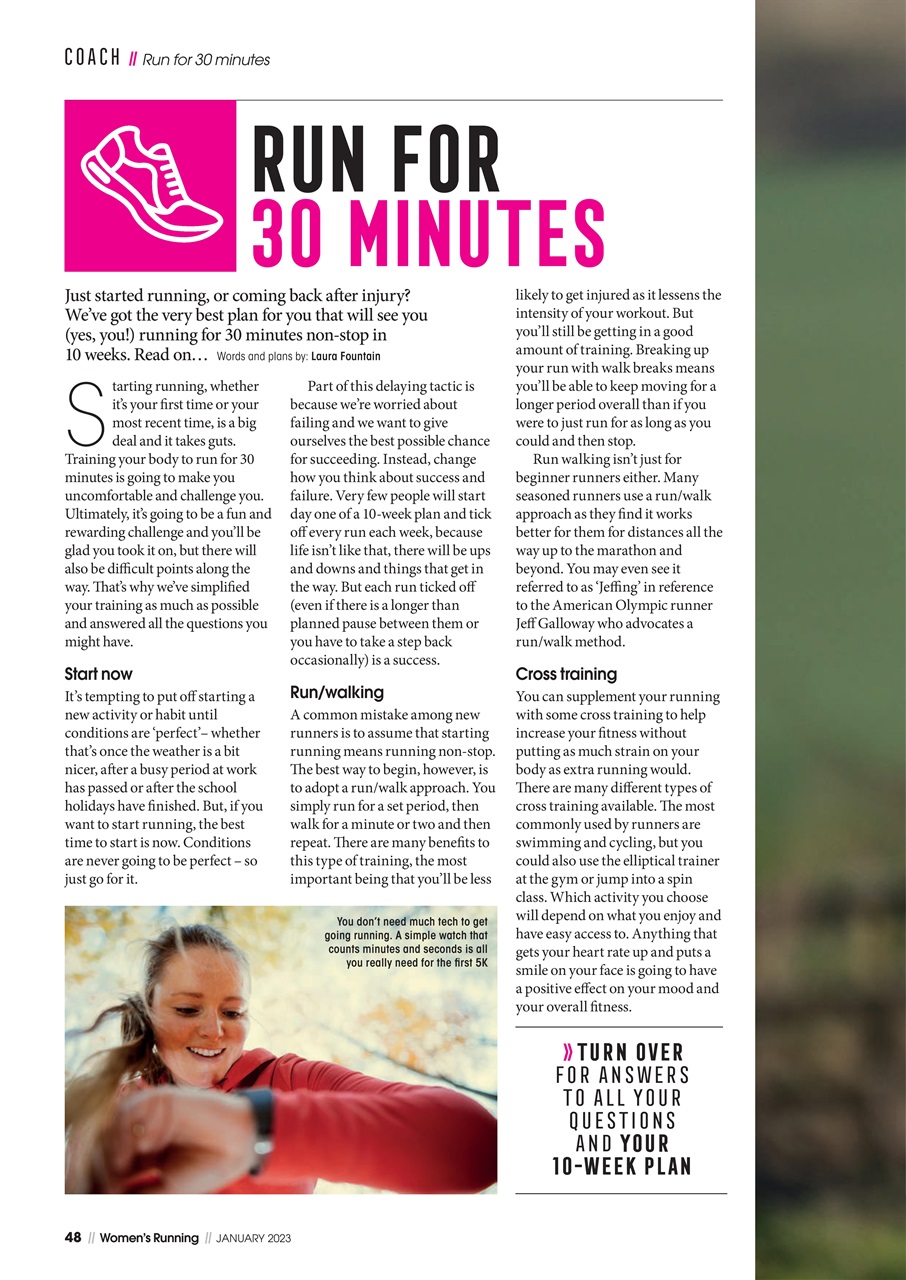 COACH // Run for 30 minutes

RUN FOR 30 MINUTES

Just started running, or coming back after injury? We've got the very best plan for you that will see you (yes, you!) running for 30 minutes non-stop in 10 weeks. Read on… Words and plans by: Laura Fountain

Starting running, whether it's your first time or your most recent time, is a big deal and it takes guts. Training your body to run for 30 minutes is going to make you uncomfortable and challenge you. Ultimately, it's going to be a fun and rewarding challenge and you'll be glad you took it on, but there will also be difficult points along the way. That's why we've simplified your training as much as possible and answered all the questions you might have.

Start now

It's tempting to put off starting a new activity or habit until conditions are 'perfect'– whether that's once the weather is a bit nicer, after a busy period at work has passed or after the school holidays have finished. But, if you want to start running, the best time to start is now. Conditions are never going to be perfect – so just go for it.

Part of this delaying tactic is because we're worried about failing and we want to give ourselves the best possible chance for succeeding. Instead, change how you think about success and failure. Very few people will start day one of a 10-week plan and tick off every run each week, because life isn't like that, there will be ups and downs and things that get in the way. But each run ticked off (even if there is a longer than planned pause between them or you have to take a step back occasionally) is a success.

Run/walking

A common mistake among new runners is to assume that starting running means running non-stop. The best way to begin, however, is to adopt a run/walk approach. You simply run for a set period, then walk for a minute or two and then repeat. There are many benefits to this type of training, the most important being that you'll be less likely to get injured as it lessens the intensity of your workout. But you'll still be getting in a good amount of training. Breaking up your run with walk breaks means you'll be able to keep moving for a longer period overall than if you were to just run for as long as you could and then stop.

Run walking isn't just for beginner runners either. Many seasoned runners use a run/walk approach as they find it works better for them for distances all the way up to the marathon and beyond. You may even see it referred to as 'Jeffing' in reference to the American Olympic runner Jeff Galloway who advocates a run/walk method.

Cross training

You can supplement your running with some cross training to help increase your fitness without putting as much strain on your body as extra running would. There are many different types of cross training available. The most commonly used by runners are swimming and cycling, but you could also use the elliptical trainer at the gym or jump into a spin class. Which activity you choose will depend on what you enjoy and have easy access to. Anything that gets your heart rate up and puts a smile on your face is going to have a positive effect on your mood and your overall fitness.

You don't need much tech to get going running. A simple watch that counts minutes and seconds is all you really need for the first 5K

» TURN OVER FOR ANSWERS TO ALL YOUR QUESTIONS AND YOUR 10-WEEK PLAN

48 // Women's Running // JANUARY 2023